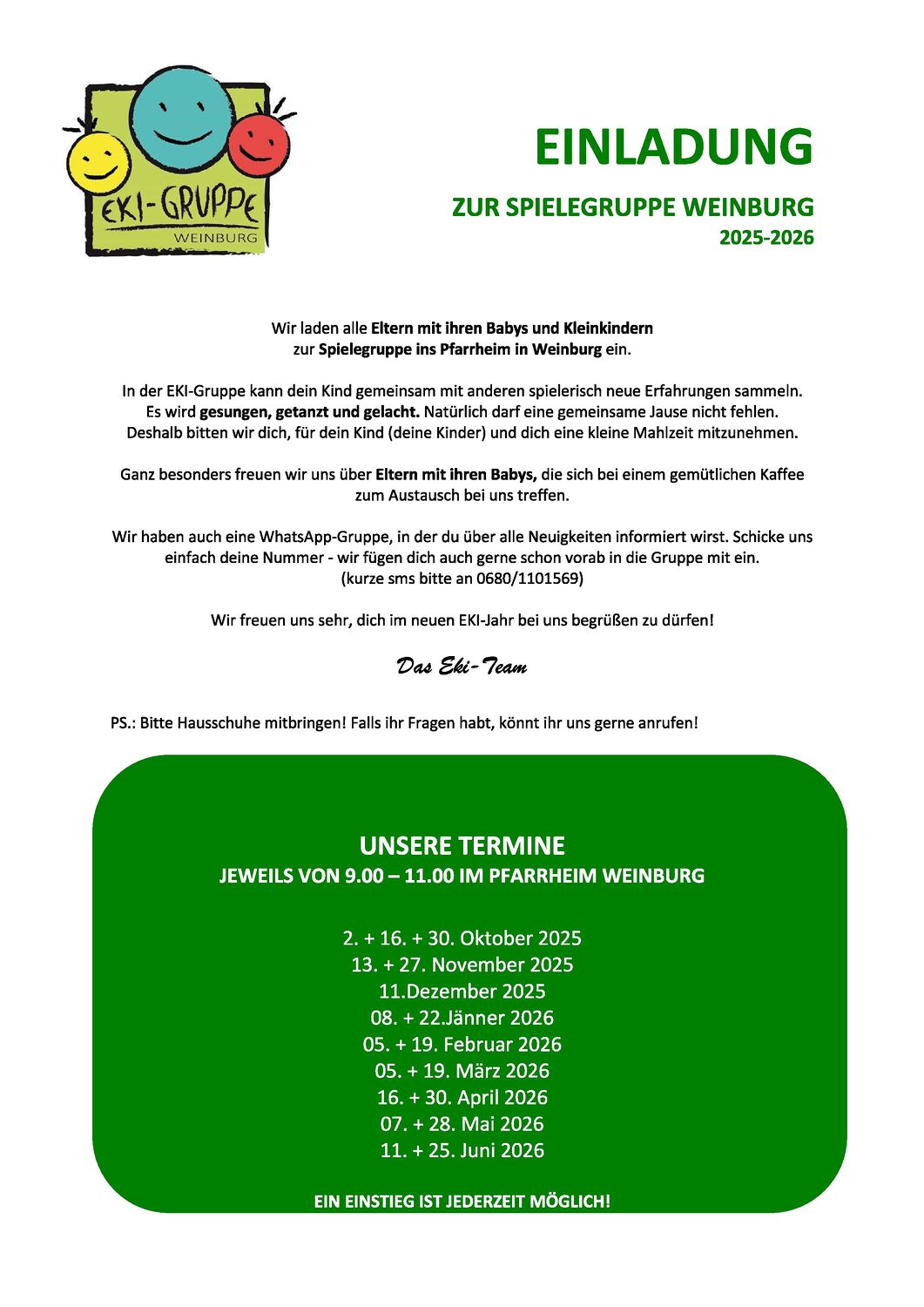 EKI-GRUPPE
WEINBURG

EINLADUNG

ZUR SPIELEGRUPPE WEINBURG
2025-2026

Wir laden alle Eltern mit ihren Babys und Kleinkindern zur Spielegruppe ins Pfarrheim in Weinburg ein.

In der EKI-Gruppe kann dein Kind gemeinsam mit anderen spielerisch neue Erfahrungen sammeln. Es wird gesungen, getanzt und gelacht. Natürlich darf eine gemeinsame Jause nicht fehlen. Deshalb bitten wir dich, für dein Kind (deine Kinder) und dich eine kleine Mahlzeit mitzunehmen.

Ganz besonders freuen wir uns über Eltern mit ihren Babys, die sich bei einem gemütlichen Kaffee zum Austausch bei uns treffen.

Wir haben auch eine WhatsApp-Gruppe, in der du über alle Neuigkeiten informiert wirst. Schicke uns einfach deine Nummer - wir fügen dich auch gerne schon vorab in die Gruppe mit ein. (kurze sms bitte an 0680/1101569)

Wir freuen uns sehr, dich im neuen EKI-Jahr bei uns begrüßen zu dürfen!

Das Eki-Team

PS.: Bitte Hausschuhe mitbringen! Falls ihr Fragen habt, könnt ihr uns gerne anrufen!

UNSERE TERMINE
JEWEILS VON 9.00 – 11.00 IM PFARRHEIM WEINBURG

2. + 16. + 30. Oktober 2025
13. + 27. November 2025
11.Dezember 2025
08. + 22.Jänner 2026
05. + 19. Februar 2026
05. + 19. März 2026
16. + 30. April 2026
07. + 28. Mai 2026
11. + 25. Juni 2026

EIN EINSTIEG IST JEDERZEIT MÖGLICH!